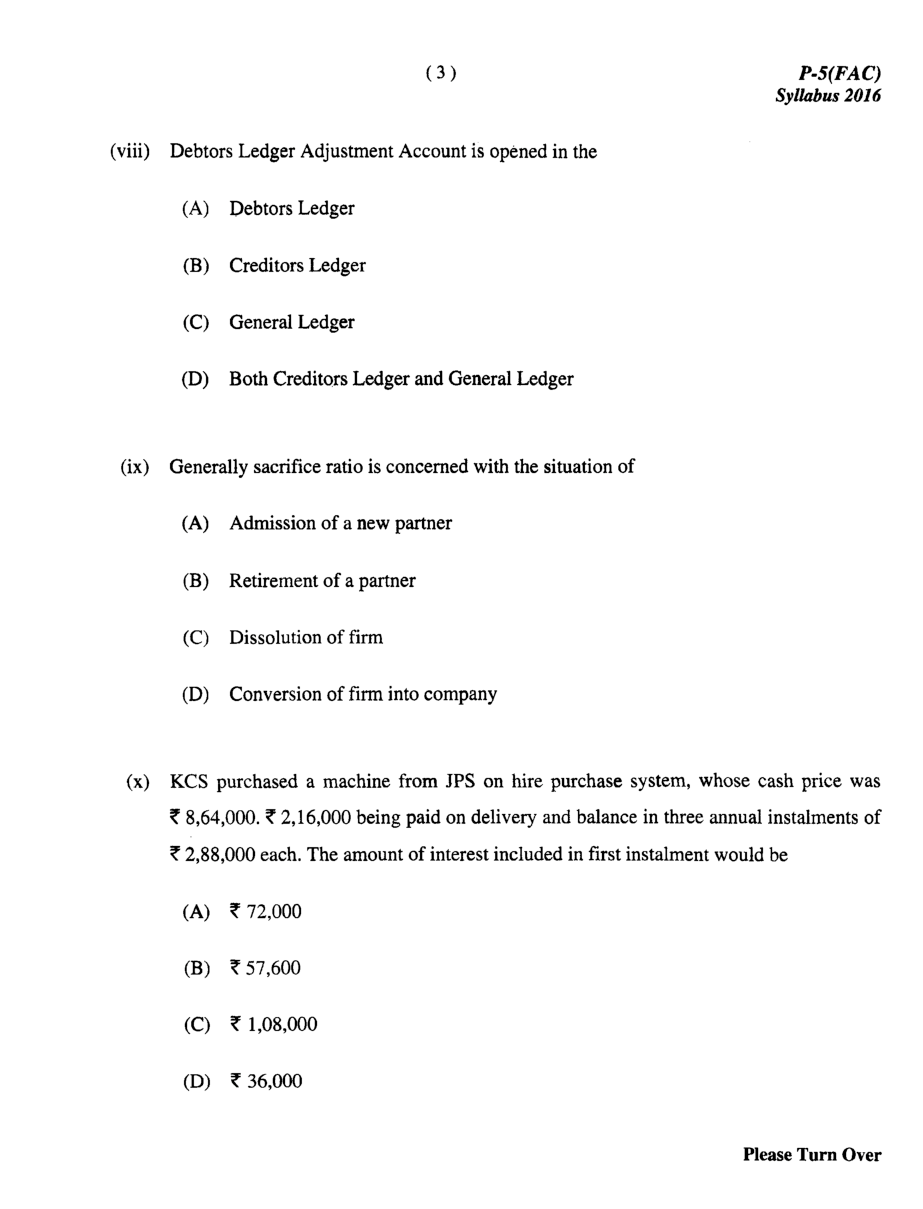 ( 3 )

P-5(FAC)
Syllabus 2016

(viii) Debtors Ledger Adjustment Account is opened in the

(A) Debtors Ledger

(B) Creditors Ledger

(C) General Ledger

(D) Both Creditors Ledger and General Ledger

(ix) Generally sacrifice ratio is concerned with the situation of

(A) Admission of a new partner

(B) Retirement of a partner

(C) Dissolution of firm

(D) Conversion of firm into company

(x) KCS purchased a machine from JPS on hire purchase system, whose cash price was ₹ 8,64,000. ₹ 2,16,000 being paid on delivery and balance in three annual instalments of ₹ 2,88,000 each. The amount of interest included in first instalment would be

(A) ₹ 72,000

(B) ₹ 57,600

(C) ₹ 1,08,000

(D) ₹ 36,000

Please Turn Over